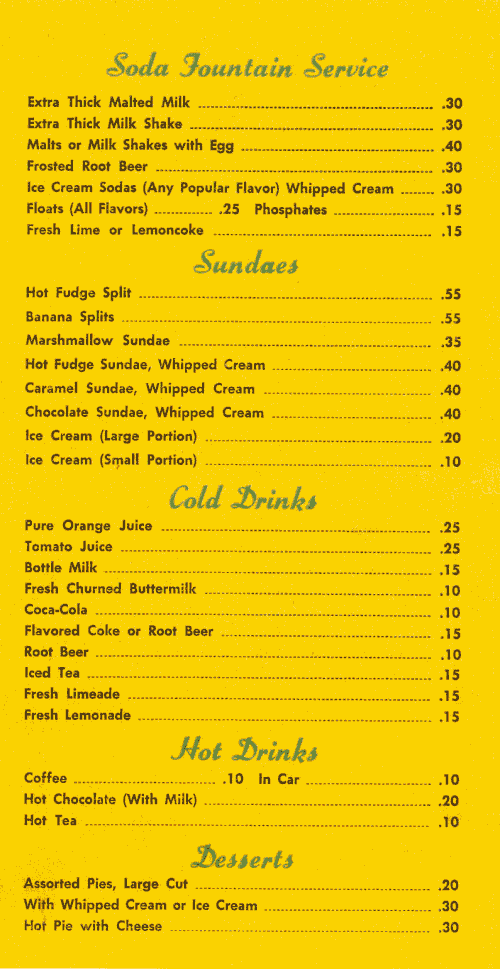 Soda Fountain Service

Extra Thick Malted Milk .30
Extra Thick Milk Shake .30
Malts or Milk Shakes with Egg .40
Frosted Root Beer .30
Ice Cream Sodas (Any Popular Flavor) Whipped Cream .30
Floats (All Flavors) .25 Phosphates .15
Fresh Lime or Lemoncoke .15

Sundaes

Hot Fudge Split .55
Banana Splits .55
Marshmallow Sundae .35
Hot Fudge Sundae, Whipped Cream .40
Caramel Sundae, Whipped Cream .40
Chocolate Sundae, Whipped Cream .40
Ice Cream (Large Portion) .20
Ice Cream (Small Portion) .10

Cold Drinks

Pure Orange Juice .25
Tomato Juice .25
Bottle Milk .15
Fresh Churned Buttermilk .10
Coca-Cola .10
Flavored Coke or Root Beer .15
Root Beer .10
Iced Tea .15
Fresh Limeade .15
Fresh Lemonade .15

Hot Drinks

Coffee .10 In Car .10
Hot Chocolate (With Milk) .20
Hot Tea .10

Desserts

Assorted Pies, Large Cut .20
With Whipped Cream or Ice Cream .30
Hot Pie with Cheese .30